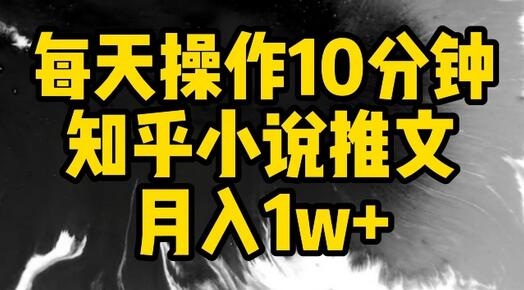 每天操作10分钟
知乎小说推文
月入1w+